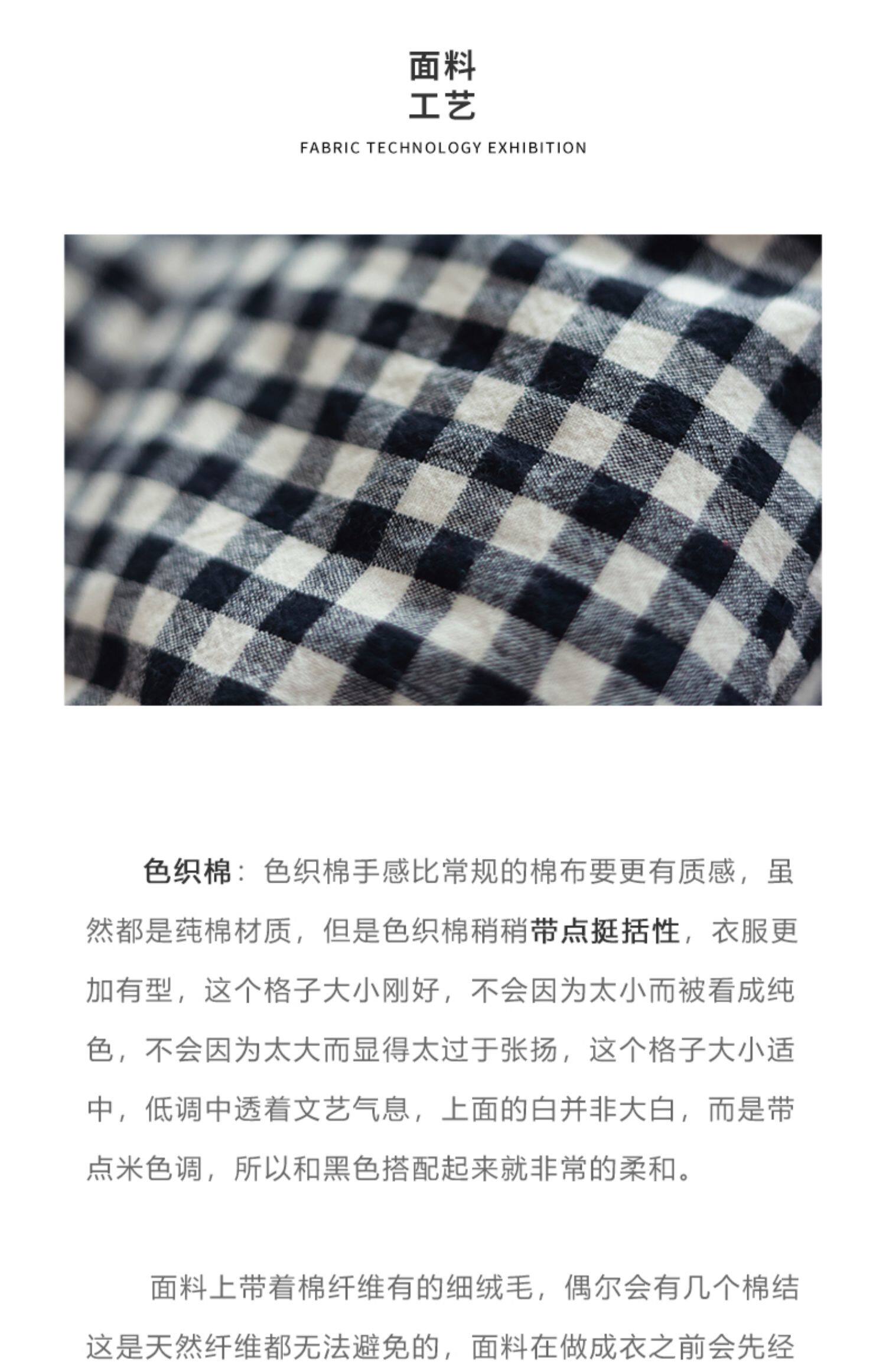 面料
工艺

FABRIC TECHNOLOGY EXHIBITION

色织棉：色织棉手感比常规的棉布要更有质感，虽然都是莼棉材质，但是色织棉稍稍带点挺括性，衣服更加有型，这个格子大小刚好，不会因为太小而被看成纯色，不会因为太大而显得太过于张扬，这个格子大小适中，低调中透着文艺气息，上面的白并非大白，而是带点米色调，所以和黑色搭配起来就非常的柔和。

面料上带着棉纤维有的细绒毛，偶尔会有几个棉结这是天然纤维都无法避免的，面料在做成衣之前会先经